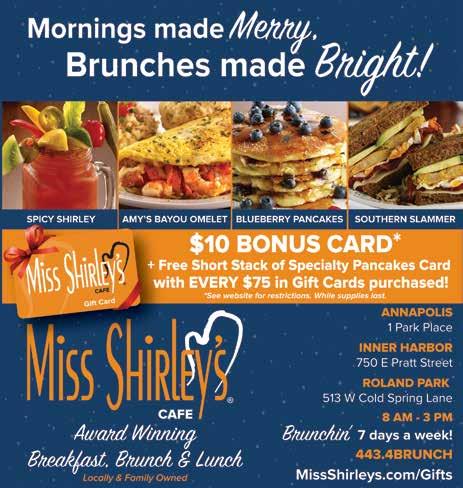 Mornings made Merry,
Brunches made Bright!

SPICY SHIRLEY
AMY'S BAYOU OMELET
BLUEBERRY PANCAKES
SOUTHERN SLAMMER

Miss Shirley's
CAFE
Gift Card

$10 BONUS CARD*
+ Free Short Stack of Specialty Pancakes Card with EVERY $75 in Gift Cards purchased!
*See website for restrictions. While supplies last.

Miss Shirley's®
CAFE
Award Winning
Breakfast, Brunch & Lunch
Locally & Family Owned

ANNAPOLIS
1 Park Place
INNER HARBOR
750 E Pratt Street
ROLAND PARK
513 W Cold Spring Lane
8 AM - 3 PM
Brunchin' 7 days a week!
443.4BRUNCH
MissShirleys.com/Gifts